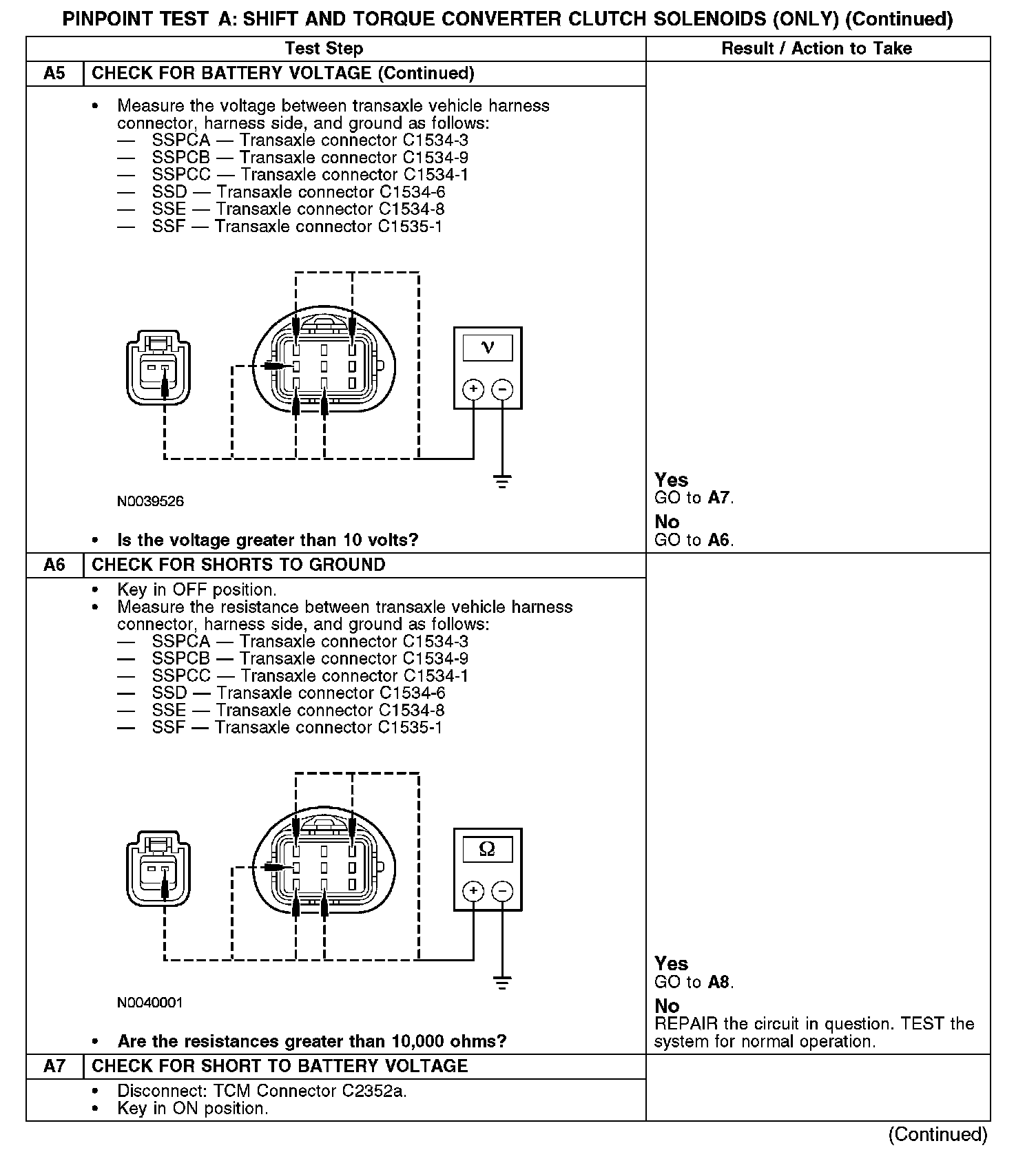 PINPOINT TEST A: SHIFT AND TORQUE CONVERTER CLUTCH SOLENOIDS (ONLY) (Continued)

| Test Step | | Result / Action to Take |
|---|---|---|
| A5 | CHECK FOR BATTERY VOLTAGE (Continued) | |
| | • Measure the voltage between transaxle vehicle harness connector, harness side, and ground as follows: — SSPCA — Transaxle connector C1534-3 — SSPCB — Transaxle connector C1534-9 — SSPCC — Transaxle connector C1534-1 — SSD — Transaxle connector C1534-6 — SSE — Transaxle connector C1534-8 — SSF — Transaxle connector C1535-1 V + − N0039526 • **Is the voltage greater than 10 volts?** | **Yes** GO to **A7**. **No** GO to **A6**. |
| A6 | CHECK FOR SHORTS TO GROUND | |
| | • Key in OFF position. • Measure the resistance between transaxle vehicle harness connector, harness side, and ground as follows: — SSPCA — Transaxle connector C1534-3 — SSPCB — Transaxle connector C1534-9 — SSPCC — Transaxle connector C1534-1 — SSD — Transaxle connector C1534-6 — SSE — Transaxle connector C1534-8 — SSF — Transaxle connector C1535-1 Ω + − N0040001 • **Are the resistances greater than 10,000 ohms?** | **Yes** GO to **A8**. **No** REPAIR the circuit in question. TEST the system for normal operation. |
| A7 | CHECK FOR SHORT TO BATTERY VOLTAGE | |
| | • Disconnect: TCM Connector C2352a. • Key in ON position. | |

(Continued)